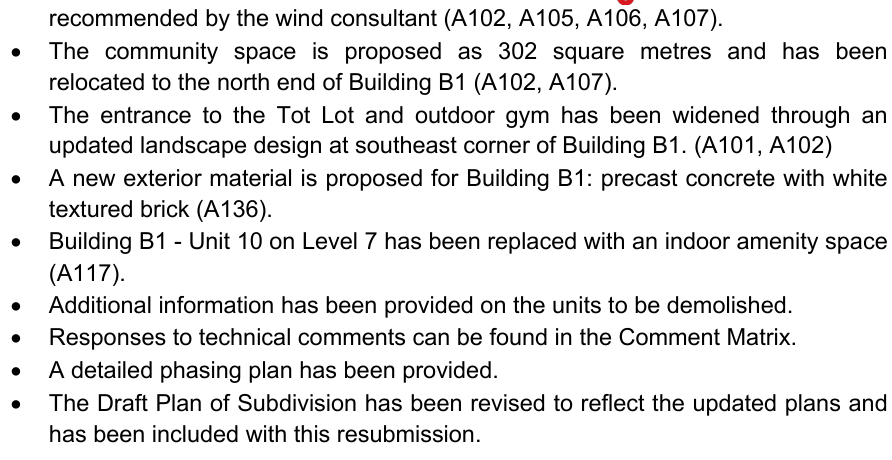 recommended by the wind consultant (A102, A105, A106, A107).

• The community space is proposed as 302 square metres and has been relocated to the north end of Building B1 (A102, A107).
• The entrance to the Tot Lot and outdoor gym has been widened through an updated landscape design at southeast corner of Building B1. (A101, A102)
• A new exterior material is proposed for Building B1: precast concrete with white textured brick (A136).
• Building B1 - Unit 10 on Level 7 has been replaced with an indoor amenity space (A117).
• Additional information has been provided on the units to be demolished.
• Responses to technical comments can be found in the Comment Matrix.
• A detailed phasing plan has been provided.
• The Draft Plan of Subdivision has been revised to reflect the updated plans and has been included with this resubmission.